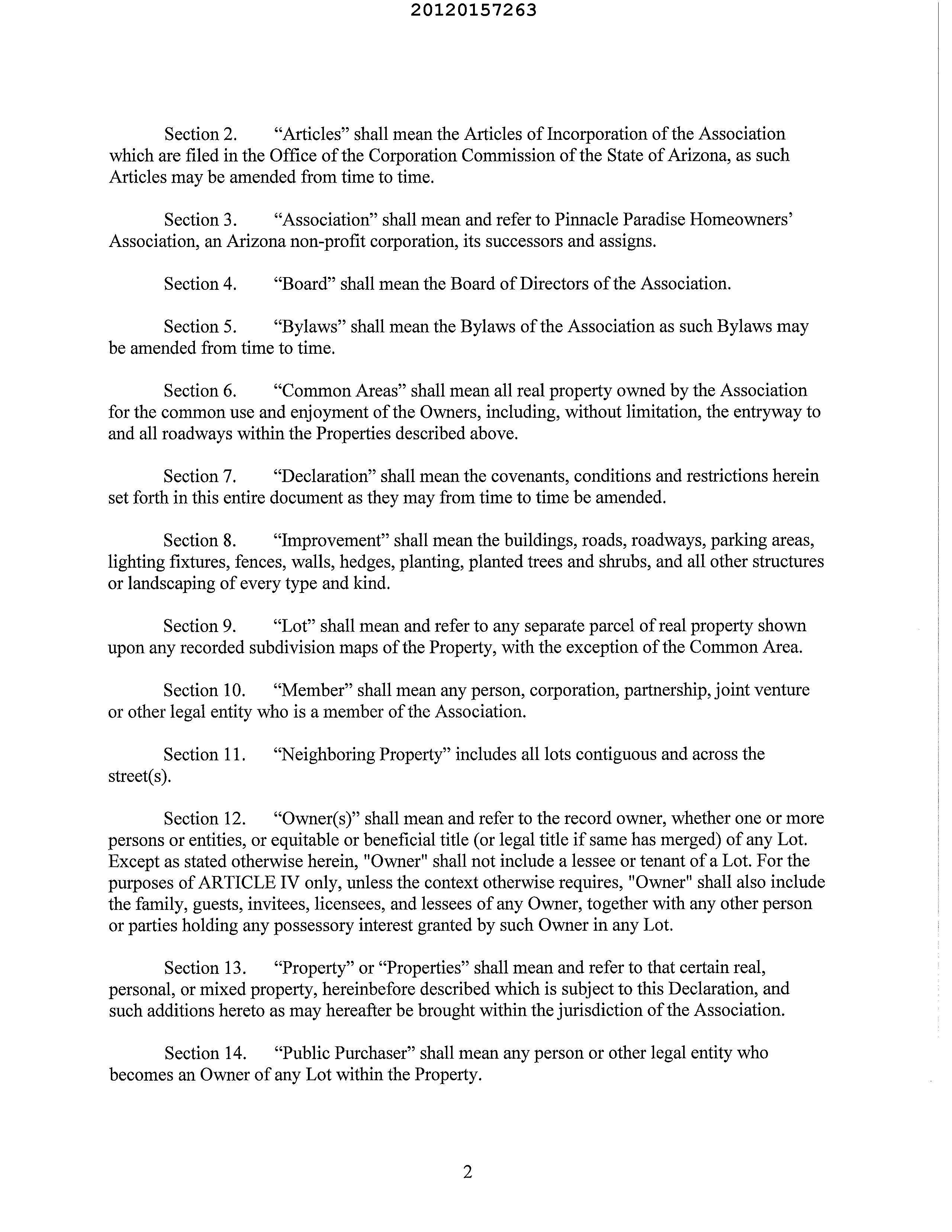 20120157263

Section 2. “Articles” shall mean the Articles of Incorporation of the Association which are filed in the Office of the Corporation Commission of the State of Arizona, as such Articles may be amended from time to time.

Section 3. “Association” shall mean and refer to Pinnacle Paradise Homeowners’ Association, an Arizona non-profit corporation, its successors and assigns.

Section 4. “Board” shall mean the Board of Directors of the Association.

Section 5. “Bylaws” shall mean the Bylaws of the Association as such Bylaws may be amended from time to time.

Section 6. “Common Areas” shall mean all real property owned by the Association for the common use and enjoyment of the Owners, including, without limitation, the entryway to and all roadways within the Properties described above.

Section 7. “Declaration” shall mean the covenants, conditions and restrictions herein set forth in this entire document as they may from time to time be amended.

Section 8. “Improvement” shall mean the buildings, roads, roadways, parking areas, lighting fixtures, fences, walls, hedges, planting, planted trees and shrubs, and all other structures or landscaping of every type and kind.

Section 9. “Lot” shall mean and refer to any separate parcel of real property shown upon any recorded subdivision maps of the Property, with the exception of the Common Area.

Section 10. “Member” shall mean any person, corporation, partnership, joint venture or other legal entity who is a member of the Association.

Section 11. “Neighboring Property” includes all lots contiguous and across the street(s).

Section 12. “Owner(s)” shall mean and refer to the record owner, whether one or more persons or entities, or equitable or beneficial title (or legal title if same has merged) of any Lot. Except as stated otherwise herein, "Owner" shall not include a lessee or tenant of a Lot. For the purposes of ARTICLE IV only, unless the context otherwise requires, "Owner" shall also include the family, guests, invitees, licensees, and lessees of any Owner, together with any other person or parties holding any possessory interest granted by such Owner in any Lot.

Section 13. “Property” or “Properties” shall mean and refer to that certain real, personal, or mixed property, hereinbefore described which is subject to this Declaration, and such additions hereto as may hereafter be brought within the jurisdiction of the Association.

Section 14. “Public Purchaser” shall mean any person or other legal entity who becomes an Owner of any Lot within the Property.

2